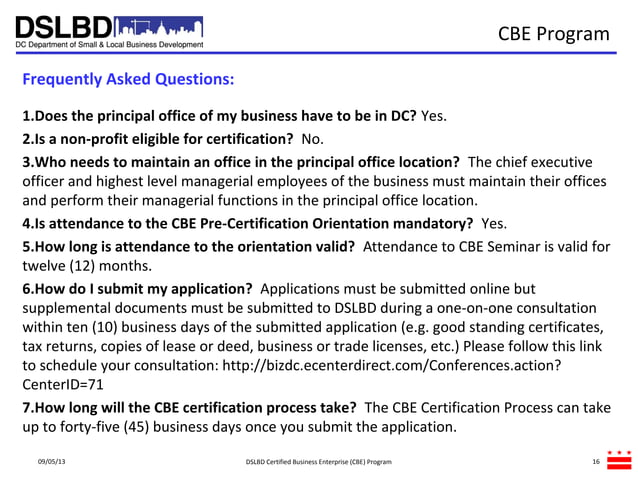 DSLBD
DC Department of Small & Local Business Development

CBE Program

Frequently Asked Questions:

1.Does the principal office of my business have to be in DC? Yes.

2.Is a non-profit eligible for certification? No.

3.Who needs to maintain an office in the principal office location? The chief executive officer and highest level managerial employees of the business must maintain their offices and perform their managerial functions in the principal office location.

4.Is attendance to the CBE Pre-Certification Orientation mandatory? Yes.

5.How long is attendance to the orientation valid? Attendance to CBE Seminar is valid for twelve (12) months.

6.How do I submit my application? Applications must be submitted online but supplemental documents must be submitted to DSLBD during a one-on-one consultation within ten (10) business days of the submitted application (e.g. good standing certificates, tax returns, copies of lease or deed, business or trade licenses, etc.) Please follow this link to schedule your consultation: http://bizdc.ecenterdirect.com/Conferences.action?CenterID=71

7.How long will the CBE certification process take? The CBE Certification Process can take up to forty-five (45) business days once you submit the application.

09/05/13

DSLBD Certified Business Enterprise (CBE) Program

16